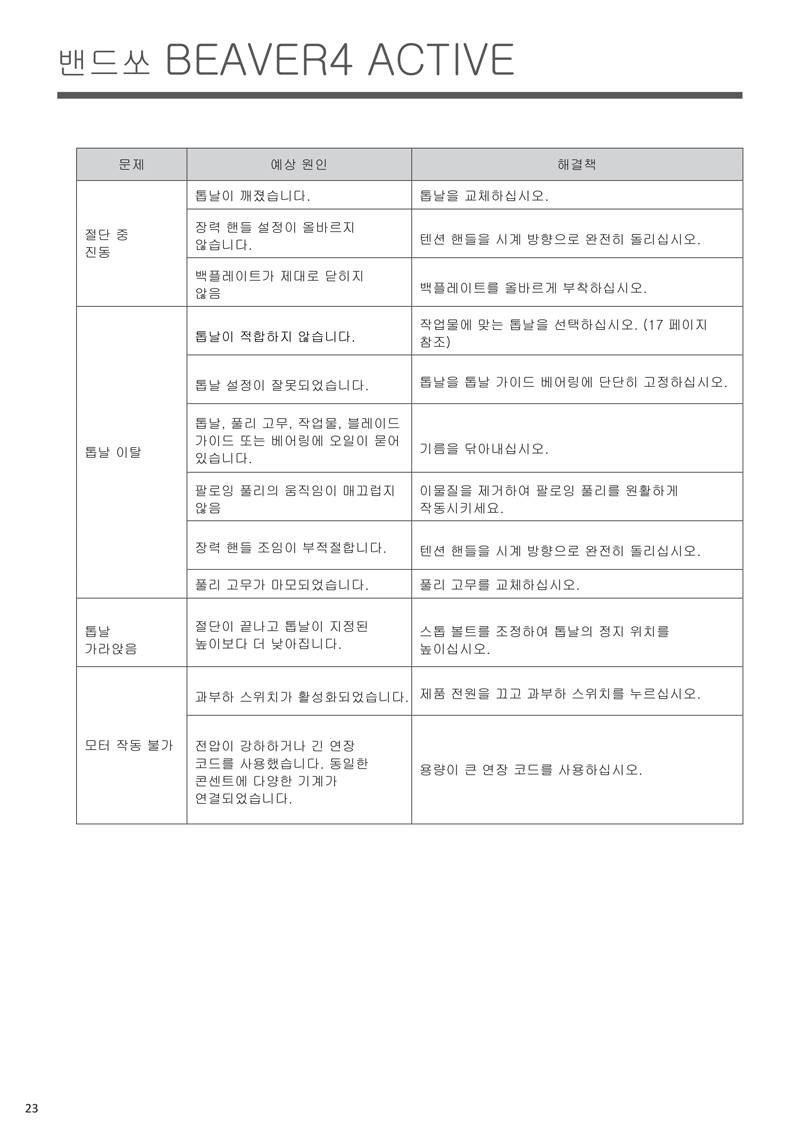 밴드쏘 BEAVER4 ACTIVE

| 문제 | 예상 원인 | 해결책 |
|---|---|---|
| 절단 중 진동 | 톱날이 깨졌습니다. | 톱날을 교체하십시오. |
| | 장력 핸들 설정이 올바르지 않습니다. | 텐션 핸들을 시계 방향으로 완전히 돌리십시오. |
| | 백플레이트가 제대로 닫히지 않음 | 백플레이트를 올바르게 부착하십시오. |
| 톱날 이탈 | 톱날이 적합하지 않습니다. | 작업물에 맞는 톱날을 선택하십시오. (17 페이지 참조) |
| | 톱날 설정이 잘못되었습니다. | 톱날을 톱날 가이드 베어링에 단단히 고정하십시오. |
| | 톱날, 풀리 고무, 작업물, 블레이드 가이드 또는 베어링에 오일이 묻어 있습니다. | 기름을 닦아내십시오. |
| | 팔로잉 풀리의 움직임이 매끄럽지 않음 | 이물질을 제거하여 팔로잉 풀리를 원활하게 작동시키세요. |
| | 장력 핸들 조임이 부적절합니다. | 텐션 핸들을 시계 방향으로 완전히 돌리십시오. |
| | 풀리 고무가 마모되었습니다. | 풀리 고무를 교체하십시오. |
| 톱날 가라앉음 | 절단이 끝나고 톱날이 지정된 높이보다 더 낮아집니다. | 스톱 볼트를 조정하여 톱날의 정지 위치를 높이십시오. |
| 모터 작동 불가 | 과부하 스위치가 활성화되었습니다. | 제품 전원을 끄고 과부하 스위치를 누르십시오. |
| | 전압이 강하하거나 긴 연장 코드를 사용했습니다. 동일한 콘센트에 다양한 기계가 연결되었습니다. | 용량이 큰 연장 코드를 사용하십시오. |

23